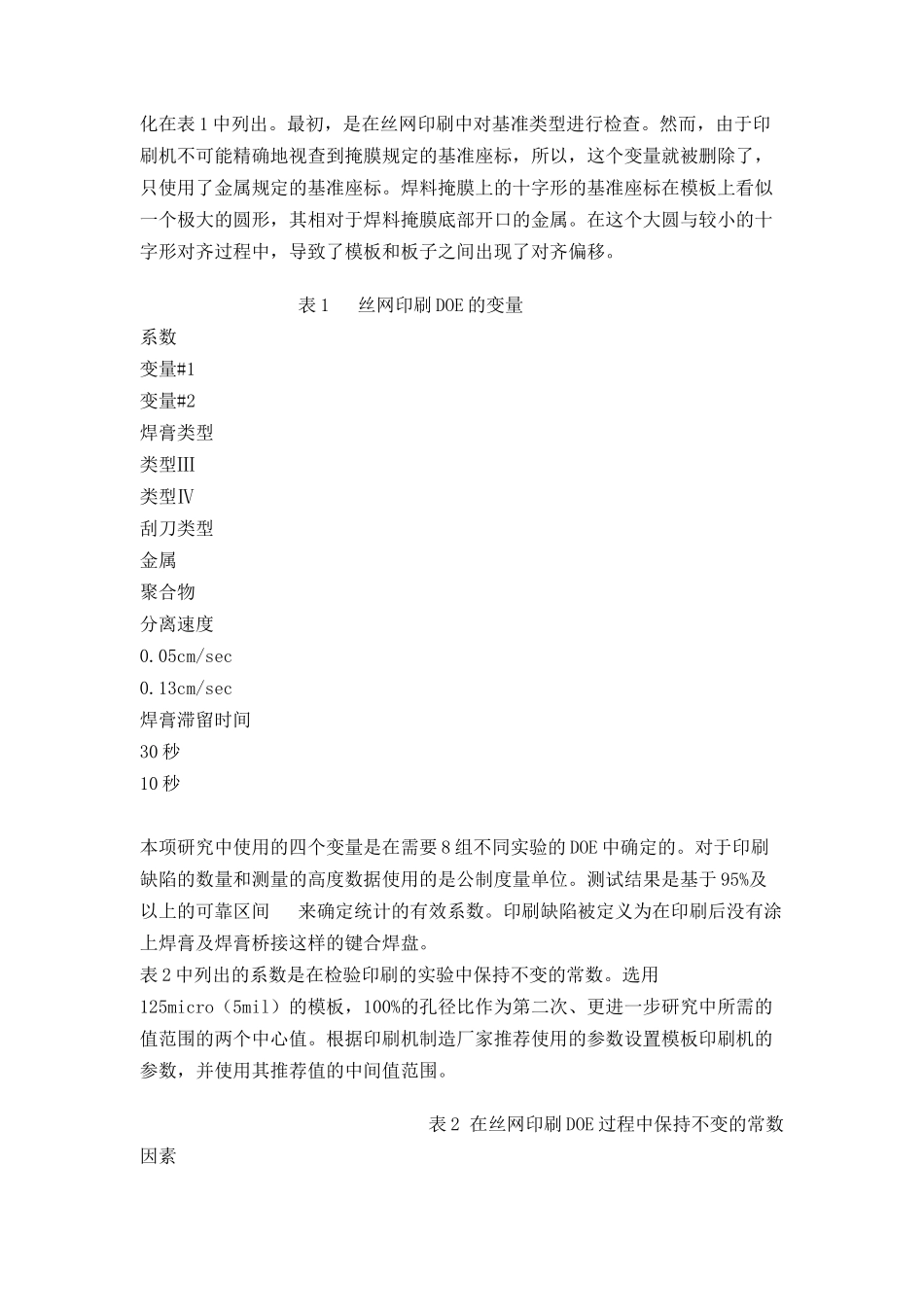 化在表 1 中列出。最初，是在丝网印刷中对基准类型进行检查。然而，由于印刷机不可能精确地视查到掩膜规定的基准座标，所以，这个变量就被删除了，只使用了金属规定的基准座标。焊料掩膜上的十字形的基准座标在模板上看似一个极大的圆形，其相对于焊料掩膜底部开口的金属。在这个大圆与较小的十字形对齐过程中，导致了模板和板子之间出现了对齐偏移。

表 1　 丝网印刷 DOE 的变量

系数
变量#1
变量#2
焊膏类型
类型Ⅲ
类型Ⅳ
刮刀类型
金属
聚合物
分离速度
0.05cm/sec
0.13cm/sec
焊膏滞留时间
30 秒
10 秒

本项研究中使用的四个变量是在需要 8 组不同实验的 DOE 中确定的。对于印刷缺陷的数量和测量的高度数据使用的是公制度量单位。测试结果是基于 95%及以上的可靠区间　 来确定统计的有效系数。印刷缺陷被定义为在印刷后没有涂上焊膏及焊膏桥接这样的键合焊盘。
表 2 中列出的系数是在检验印刷的实验中保持不变的常数。选用 125micro（5mil）的模板，100%的孔径比作为第二次、更进一步研究中所需的值范围的两个中心值。根据印刷机制造厂家推荐使用的参数设置模板印刷机的参数，并使用其推荐值的中间值范围。

表 2 在丝网印刷 DOE 过程中保持不变的常数

因素